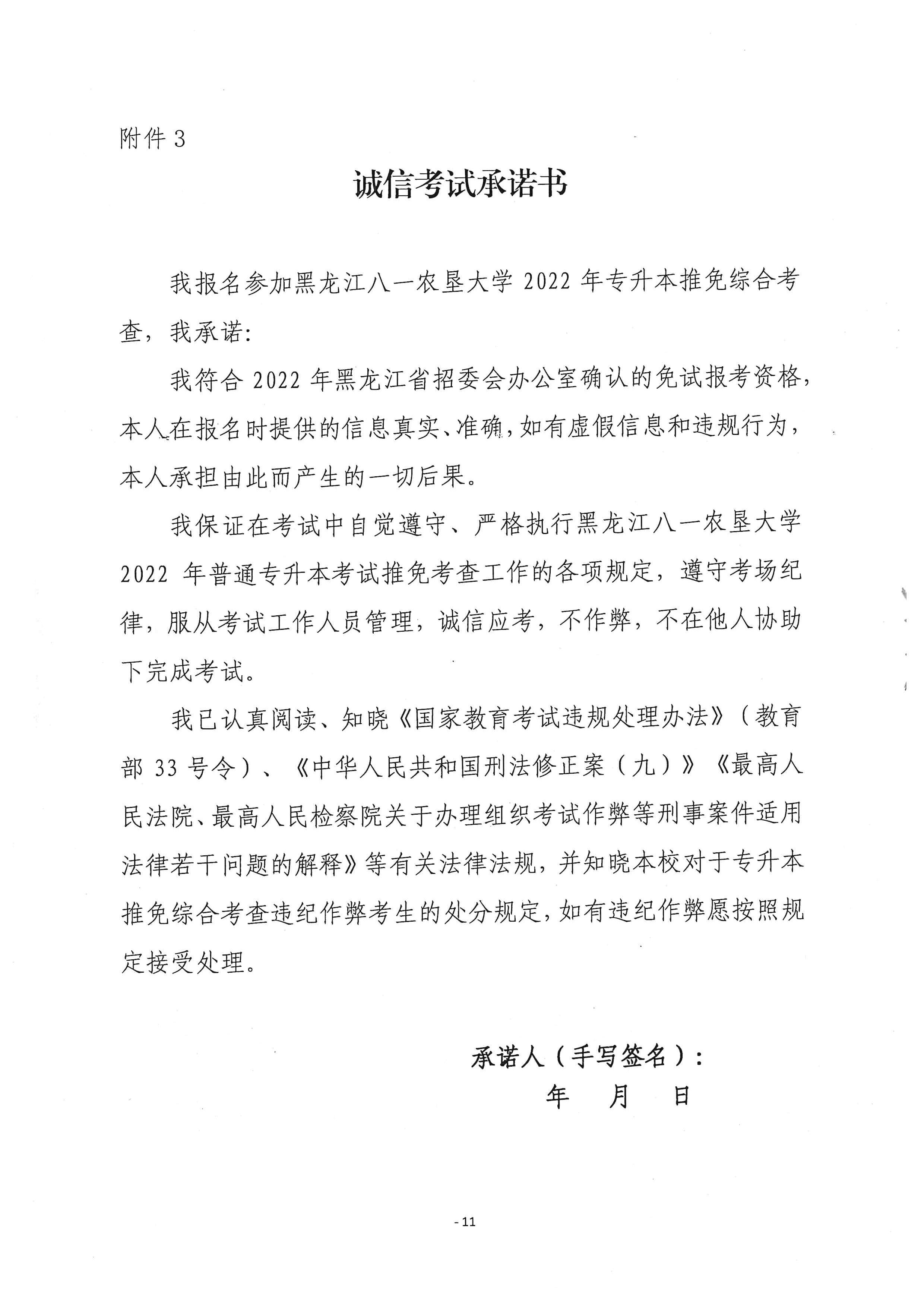 附件 3

诚信考试承诺书

我报名参加黑龙江八一农垦大学 2022 年专升本推免综合考查，我承诺：

我符合 2022 年黑龙江省招委会办公室确认的免试报考资格，本人在报名时提供的信息真实、准确，如有虚假信息和违规行为，本人承担由此而产生的一切后果。

我保证在考试中自觉遵守、严格执行黑龙江八一农垦大学 2022 年普通专升本考试推免考查工作的各项规定，遵守考场纪律，服从考试工作人员管理，诚信应考，不作弊，不在他人协助下完成考试。

我已认真阅读、知晓《国家教育考试违规处理办法》（教育部 33 号令）、《中华人民共和国刑法修正案（九）》《最高人民法院、最高人民检察院关于办理组织考试作弊等刑事案件适用法律若干问题的解释》等有关法律法规，并知晓本校对于专升本推免综合考查违纪作弊考生的处分规定，如有违纪作弊愿按照规定接受处理。

承诺人（手写签名）：
年 月 日

- 11